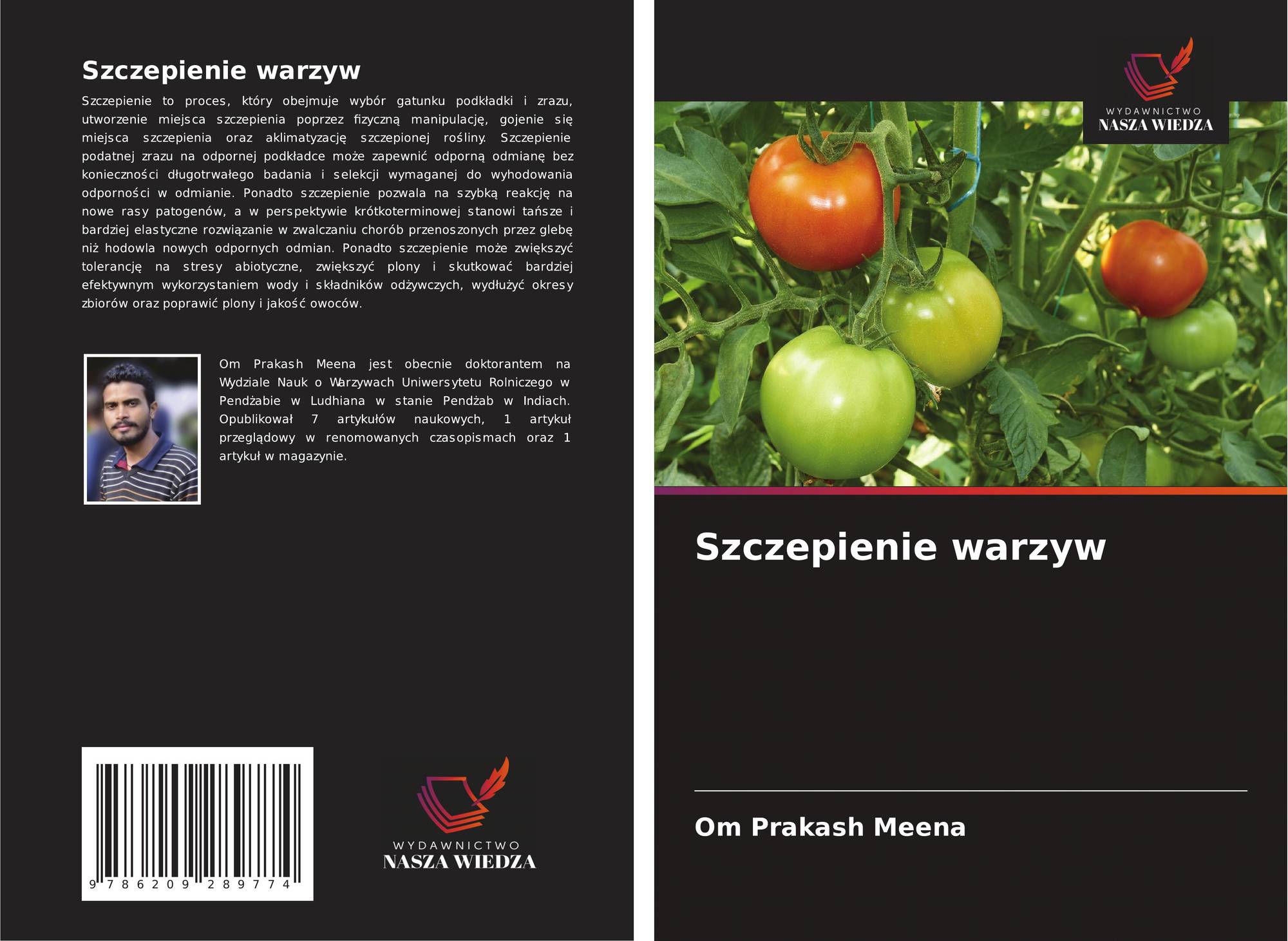 Szczepienie warzyw

Szczepienie to proces, który obejmuje wybór gatunku podkładki i zrazu, utworzenie miejsca szczepienia poprzez fizyczną manipulację, gojenie się miejsca szczepienia oraz aklimatyzację szczepionej rośliny. Szczepienie podatnej zrazu na odpornej podkładce może zapewnić odporną odmianę bez konieczności długotrwałego badania i selekcji wymaganej do wyhodowania odporności w odmianie. Ponadto szczepienie pozwala na szybką reakcję na nowe rasy patogenów, a w perspektywie krótkoterminowej stanowi tańsze i bardziej elastyczne rozwiązanie w zwalczaniu chorób przenoszonych przez glebę niż hodowla nowych odpornych odmian. Ponadto szczepienie może zwiększyć tolerancję na stresy abiotyczne, zwiększyć plony i skutkować bardziej efektywnym wykorzystaniem wody i składników odżywczych, wydłużyć okresy zbiorów oraz poprawić plony i jakość owoców.

Om Prakash Meena jest obecnie doktorantem na Wydziale Nauk o Warzywach Uniwersytetu Rolniczego w Pendżabie w Ludhiana w stanie Pendżab w Indiach. Opublikował 7 artykułów naukowych, 1 artykuł przeglądowy w renomowanych czasopismach oraz 1 artykuł w magazynie.

9 786209 289774

WYDAWNICTWO
NASZA WIEDZA

WYDAWNICTWO
NASZA WIEDZA

Szczepienie warzyw

Om Prakash Meena